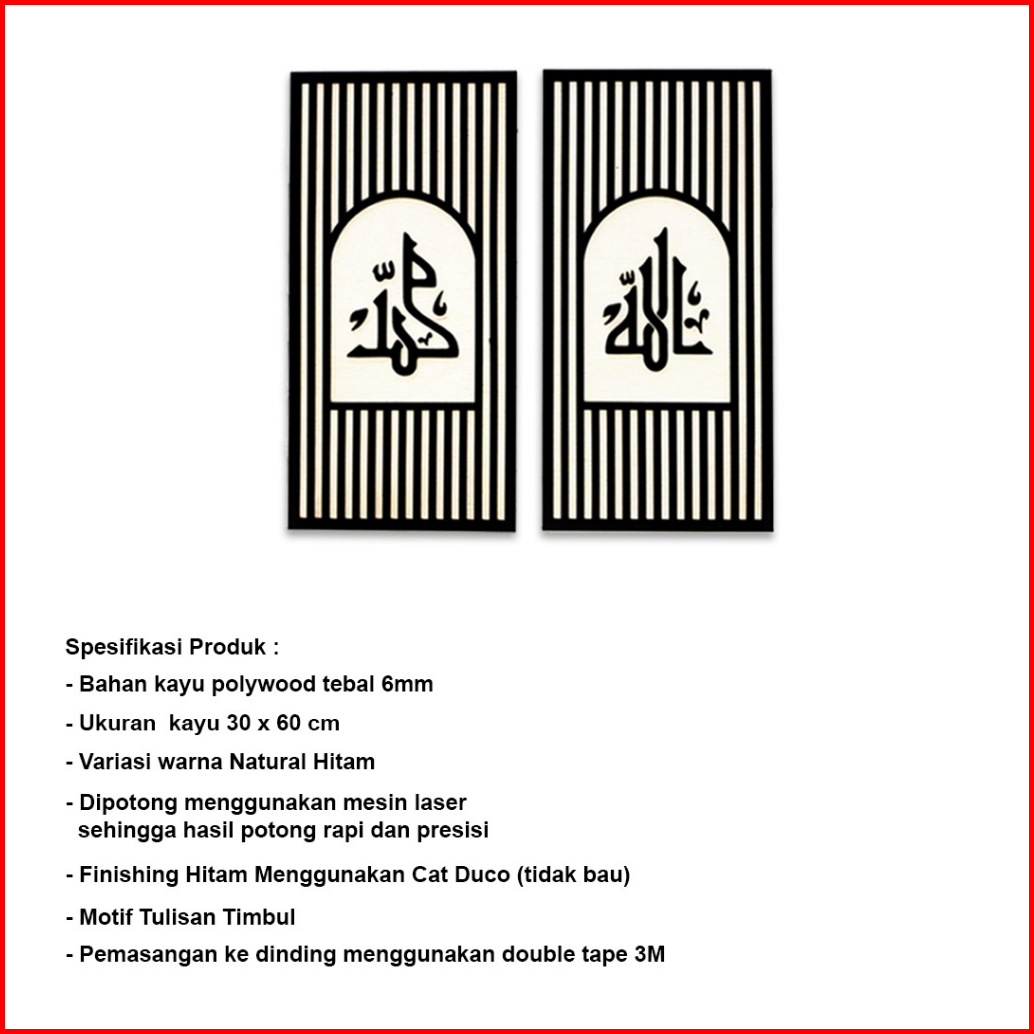 محمد

الله

Spesifikasi Produk :

- Bahan kayu polywood tebal 6mm

- Ukuran kayu 30 x 60 cm

- Variasi warna Natural Hitam

- Dipotong menggunakan mesin laser sehingga hasil potong rapi dan presisi

- Finishing Hitam Menggunakan Cat Duco (tidak bau)

- Motif Tulisan Timbul

- Pemasangan ke dinding menggunakan double tape 3M